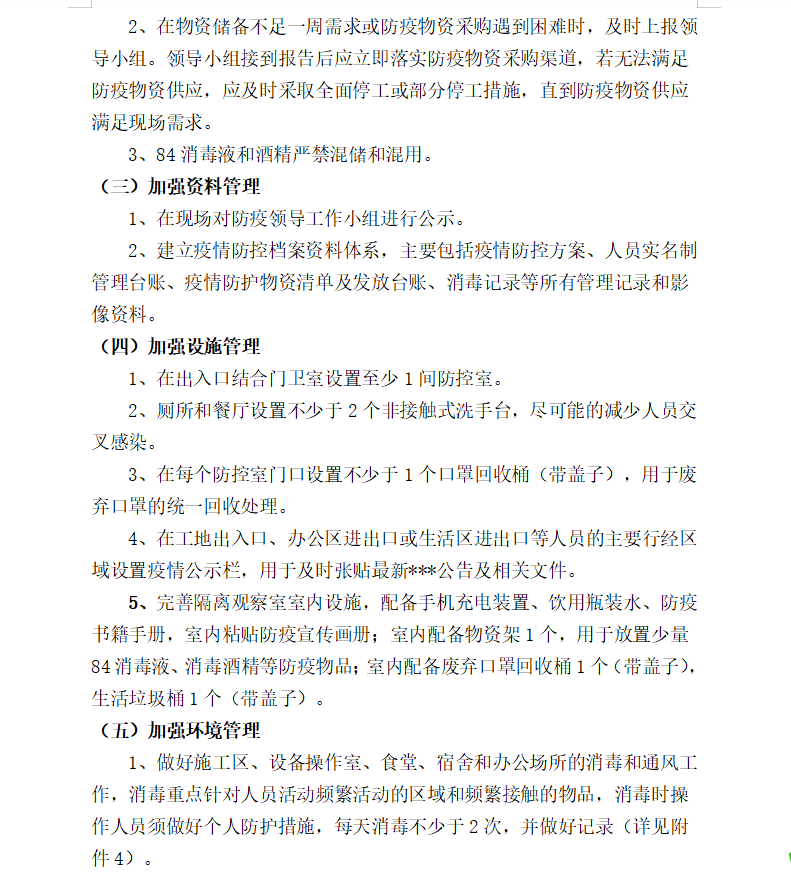 2、在物资储备不足一周需求或防疫物资采购遇到困难时，及时上报领导小组。领导小组接到报告后应立即落实防疫物资采购渠道，若无法满足防疫物资供应，应及时采取全面停工或部分停工措施，直到防疫物资供应满足现场需求。

3、84 消毒液和酒精严禁混储和混用。

（三）加强资料管理

1、在现场对防疫领导工作小组进行公示。

2、建立疫情防控档案资料体系，主要包括疫情防控方案、人员实名制管理台账、疫情防护物资清单及发放台账、消毒记录等所有管理记录和影像资料。

（四）加强设施管理

1、在出入口结合门卫室设置至少 1 间防控室。

2、厕所和餐厅设置不少于 2 个非接触式洗手台，尽可能的减少人员交叉感染。

3、在每个防控室门口设置不少于 1 个口罩回收桶（带盖子），用于废弃口罩的统一回收处理。

4、在工地出入口、办公区进出口或生活区进出口等人员的主要行经区域设置疫情公示栏，用于及时张贴最新***公告及相关文件。

5、完善隔离观察室室内设施，配备手机充电装置、饮用瓶装水、防疫书籍手册，室内粘贴防疫宣传画册；室内配备物资架 1 个，用于放置少量 84 消毒液、消毒酒精等防疫物品；室内配备废弃口罩回收桶 1 个（带盖子），生活垃圾桶 1 个（带盖子）。

（五）加强环境管理

1、做好施工区、设备操作室、食堂、宿舍和办公场所的消毒和通风工作，消毒重点针对人员活动频繁活动的区域和频繁接触的物品，消毒时操作人员须做好个人防护措施，每天消毒不少于 2 次，并做好记录（详见附件 4）。